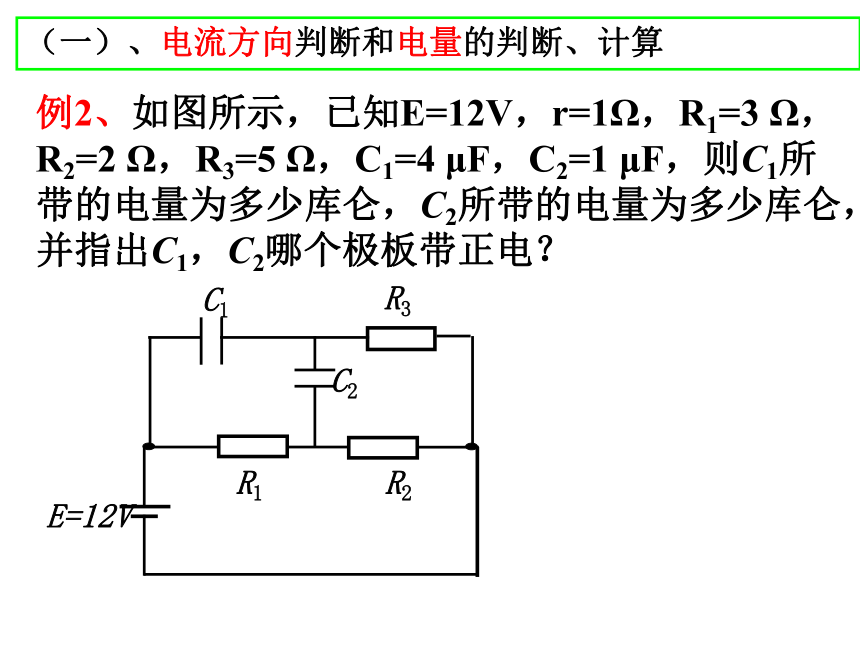 （一）、电流方向判断和电量的判断、计算

例2、如图所示，已知E=12V，r=1Ω，$R_1$=3 Ω，$R_2$=2 Ω，$R_3$=5 Ω，$C_1$=4 μF，$C_2$=1 μF，则$C_1$所带的电量为多少库仑，$C_2$所带的电量为多少库仑，并指出$C_1$，$C_2$哪个极板带正电？

$C_1$
$R_3$
$C_2$
$R_1$
$R_2$
E=12V